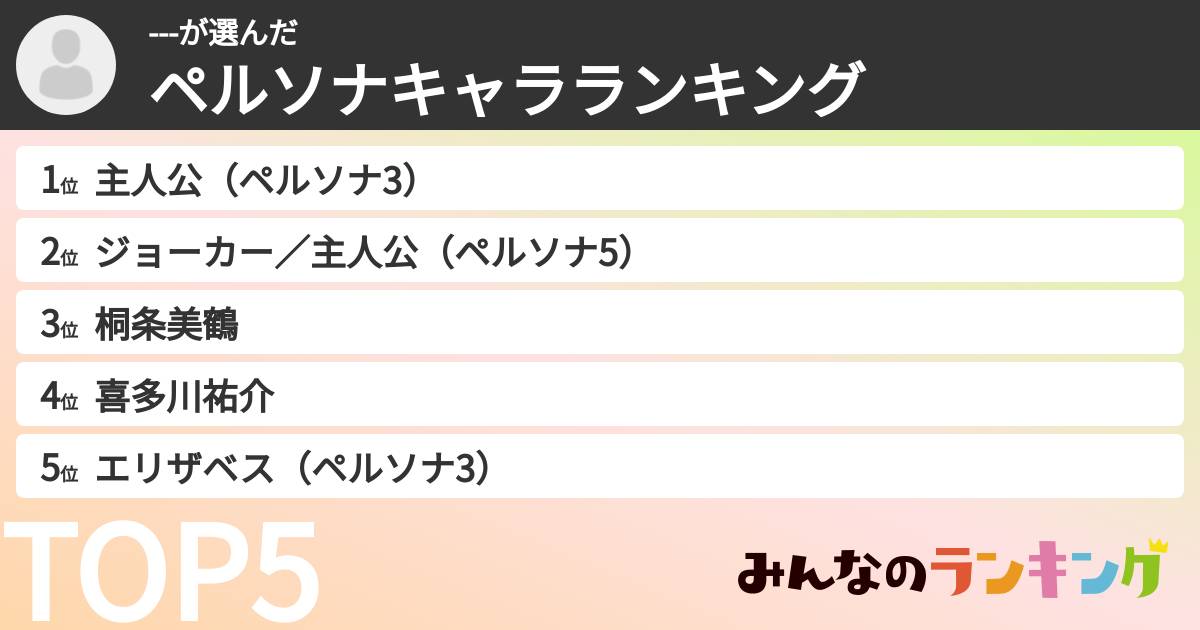 ---が選んだ
ペルソナキャラランキング

1位 主人公（ペルソナ3）

2位 ジョーカー／主人公（ペルソナ5）

3位 桐条美鶴

4位 喜多川祐介

5位 エリザベス（ペルソナ3）

TOP5

みんなのランキング